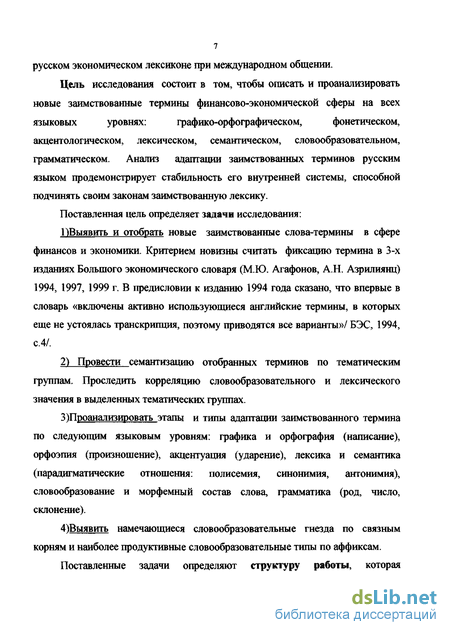 7

русском экономическом лексиконе при международном общении.

Цель исследования состоит в том, чтобы описать и проанализировать новые заимствованные термины финансово-экономической сферы на всех языковых уровнях: графико-орфографическом, фонетическом, акцентологическом, лексическом, семантическом, словообразовательном, грамматическом. Анализ адаптации заимствованных терминов русским языком продемонстрирует стабильность его внутренней системы, способной подчинять своим законам заимствованную лексику.

Поставленная цель определяет задачи исследования:

1)Выявить и отобрать новые заимствованные слова-термины в сфере финансов и экономики. Критерием новизны считать фиксацию термина в 3-х изданиях Большого экономического словаря (М.Ю. Агафонов, А.Н. Азрилиянц) 1994, 1997, 1999 г. В предисловии к изданию 1994 года сказано, что впервые в словарь «включены активно использующиеся английские термины, в которых еще не устоялась транскрипция, поэтому приводятся все варианты»/ БЭС, 1994, с.4/.

2) Провести семантизацию отобранных терминов по тематическим группам. Проследить корреляцию словообразовательного и лексического значения в выделенных тематических группах.

3)Проанализировать этапы и типы адаптации заимствованного термина по следующим языковым уровням: графика и орфография (написание), орфоэпия (произношение), акцентуация (ударение), лексика и семантика (парадигматические отношения: полисемия, синонимия, антонимия), словообразование и морфемный состав слова, грамматика (род, число, склонение).

4)Выявить намечающиеся словообразовательные гнезда по связным корням и наиболее продуктивные словообразовательные типы по аффиксам.

Поставленные задачи определяют структуру работы, которая

dsLib.net
библиотека диссертаций